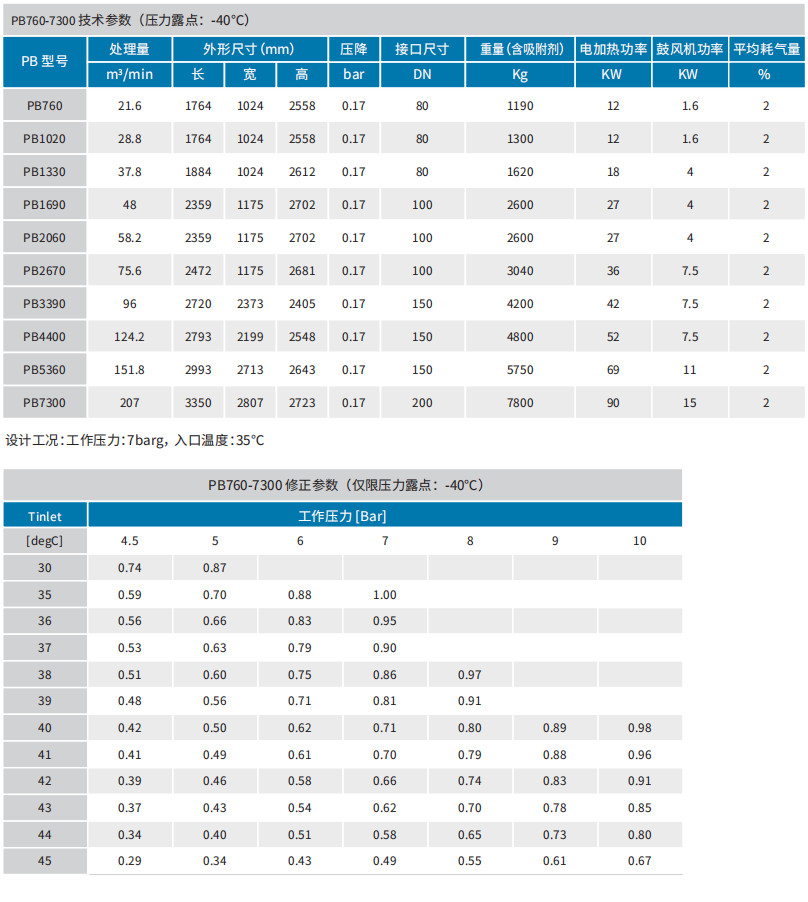 PB760-7300 技术参数（压力露点：-40°C）

| PB 型号 | 处理量 | 外形尺寸 (mm) | | | 压降 | 接口尺寸 | 重量(含吸附剂) | 电加热功率 | 鼓风机功率 | 平均耗气量 |
|---|---|---|---|---|---|---|---|---|---|---|
| | m³/min | 长 | 宽 | 高 | bar | DN | Kg | KW | KW | % |
| PB760 | 21.6 | 1764 | 1024 | 2558 | 0.17 | 80 | 1190 | 12 | 1.6 | 2 |
| PB1020 | 28.8 | 1764 | 1024 | 2558 | 0.17 | 80 | 1300 | 12 | 1.6 | 2 |
| PB1330 | 37.8 | 1884 | 1024 | 2612 | 0.17 | 80 | 1620 | 18 | 4 | 2 |
| PB1690 | 48 | 2359 | 1175 | 2702 | 0.17 | 100 | 2600 | 27 | 4 | 2 |
| PB2060 | 58.2 | 2359 | 1175 | 2702 | 0.17 | 100 | 2600 | 27 | 4 | 2 |
| PB2670 | 75.6 | 2472 | 1175 | 2681 | 0.17 | 100 | 3040 | 36 | 7.5 | 2 |
| PB3390 | 96 | 2720 | 2373 | 2405 | 0.17 | 150 | 4200 | 42 | 7.5 | 2 |
| PB4400 | 124.2 | 2793 | 2199 | 2548 | 0.17 | 150 | 4800 | 52 | 7.5 | 2 |
| PB5360 | 151.8 | 2993 | 2713 | 2643 | 0.17 | 150 | 5750 | 69 | 11 | 2 |
| PB7300 | 207 | 3350 | 2807 | 2723 | 0.17 | 200 | 7800 | 90 | 15 | 2 |

设计工况：工作压力：7barg，入口温度：35°C

PB760-7300 修正参数（仅限压力露点：-40°C）

| Tinlet | 工作压力 [Bar] | | | | | | |
|---|---|---|---|---|---|---|---|
| [degC] | 4.5 | 5 | 6 | 7 | 8 | 9 | 10 |
| 30 | 0.74 | 0.87 | | | | | |
| 35 | 0.59 | 0.70 | 0.88 | 1.00 | | | |
| 36 | 0.56 | 0.66 | 0.83 | 0.95 | | | |
| 37 | 0.53 | 0.63 | 0.79 | 0.90 | | | |
| 38 | 0.51 | 0.60 | 0.75 | 0.86 | 0.97 | | |
| 39 | 0.48 | 0.56 | 0.71 | 0.81 | 0.91 | | |
| 40 | 0.42 | 0.50 | 0.62 | 0.71 | 0.80 | 0.89 | 0.98 |
| 41 | 0.41 | 0.49 | 0.61 | 0.70 | 0.79 | 0.88 | 0.96 |
| 42 | 0.39 | 0.46 | 0.58 | 0.66 | 0.74 | 0.83 | 0.91 |
| 43 | 0.37 | 0.43 | 0.54 | 0.62 | 0.70 | 0.78 | 0.85 |
| 44 | 0.34 | 0.40 | 0.51 | 0.58 | 0.65 | 0.73 | 0.80 |
| 45 | 0.29 | 0.34 | 0.43 | 0.49 | 0.55 | 0.61 | 0.67 |